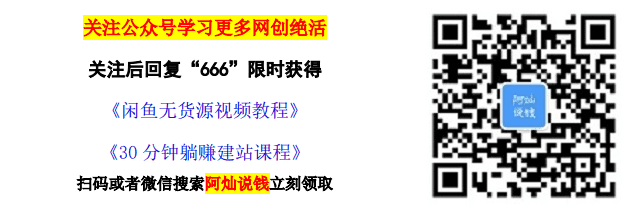 关注公众号学习更多网创绝活

关注后回复“666”限时获得

《闲鱼无货源视频教程》

《30 分钟躺赚建站课程》

扫码或者微信搜索阿灿说钱立刻领取

阿灿说钱